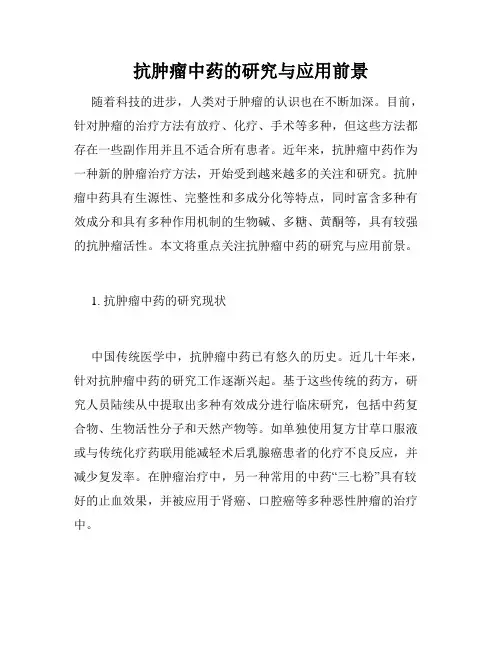 抗肿瘤中药的研究与应用前景

随着科技的进步，人类对于肿瘤的认识也在不断加深。目前，针对肿瘤的治疗方法有放疗、化疗、手术等多种，但这些方法都存在一些副作用并且不适合所有患者。近年来，抗肿瘤中药作为一种新的肿瘤治疗方法，开始受到越来越多的关注和研究。抗肿瘤中药具有生源性、完整性和多成分化等特点，同时富含多种有效成分和具有多种作用机制的生物碱、多糖、黄酮等，具有较强的抗肿瘤活性。本文将重点关注抗肿瘤中药的研究与应用前景。

1. 抗肿瘤中药的研究现状

中国传统医学中，抗肿瘤中药已有悠久的历史。近几十年来，针对抗肿瘤中药的研究工作逐渐兴起。基于这些传统的药方，研究人员陆续从中提取出多种有效成分进行临床研究，包括中药复合物、生物活性分子和天然产物等。如单独使用复方甘草口服液或与传统化疗药联用能减轻术后乳腺癌患者的化疗不良反应，并减少复发率。在肿瘤治疗中，另一种常用的中药“三七粉”具有较好的止血效果，并被应用于肾癌、口腔癌等多种恶性肿瘤的治疗中。